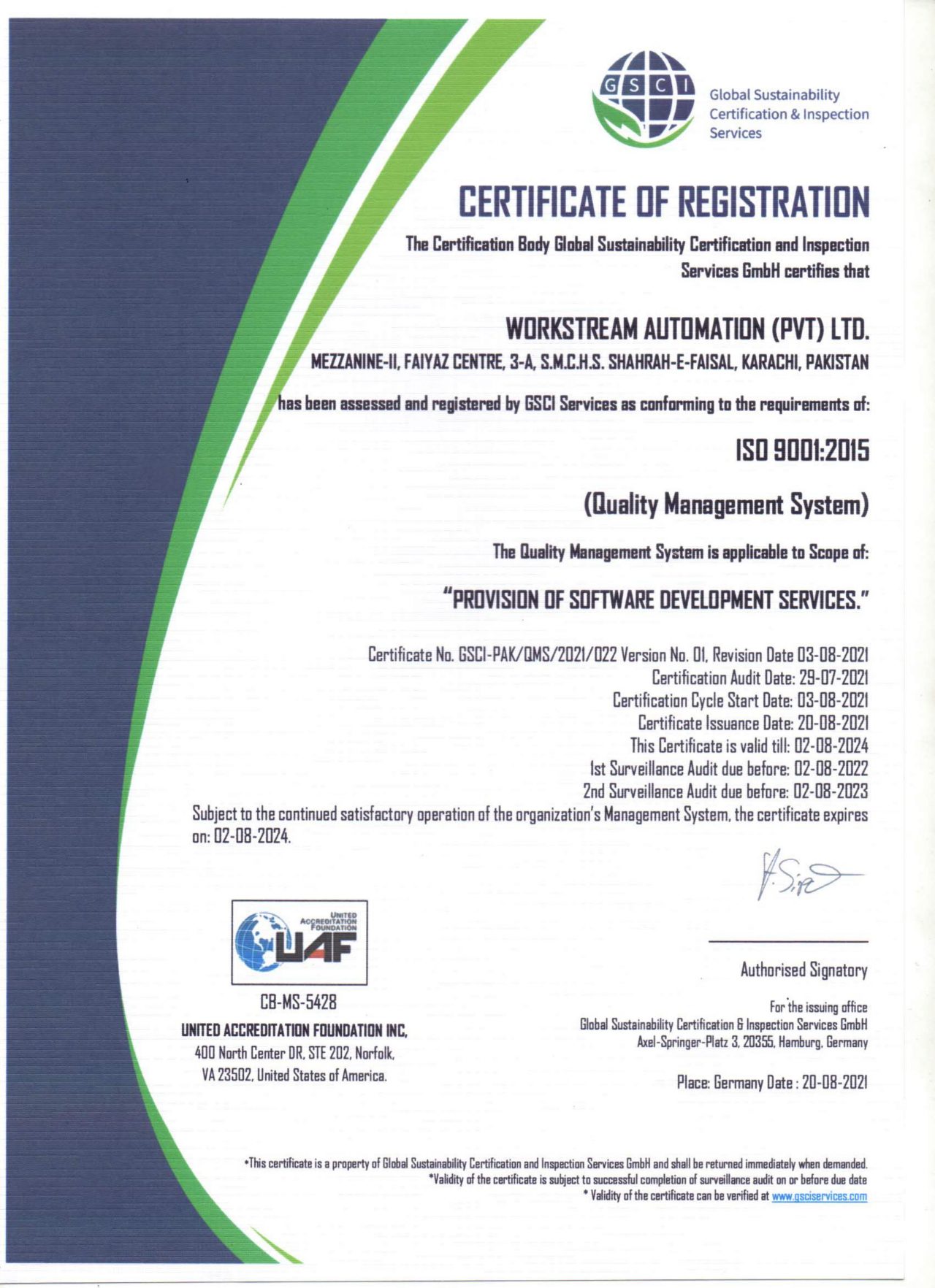 GSCI

Global Sustainability Certification & Inspection Services

CERTIFICATE OF REGISTRATION

The Certification Body Global Sustainability Certification and Inspection Services GmbH certifies that

WORKSTREAM AUTOMATION (PVT) LTD.

MEZZANINE-II, FAIYAZ CENTRE, 3-A, S.M.C.H.S. SHAHRAH-E-FAISAL, KARACHI, PAKISTAN

has been assessed and registered by GSCI Services as conforming to the requirements of:

ISO 9001:2015

(Quality Management System)

The Quality Management System is applicable to Scope of:

"PROVISION OF SOFTWARE DEVELOPMENT SERVICES."

Certificate No. GSCI-PAK/QMS/2021/022 Version No. 01, Revision Date 03-08-2021
Certification Audit Date: 29-07-2021
Certification Cycle Start Date: 03-08-2021
Certificate Issuance Date: 20-08-2021
This Certificate is valid till: 02-08-2024
1st Surveillance Audit due before: 02-08-2022
2nd Surveillance Audit due before: 02-08-2023

Subject to the continued satisfactory operation of the organization's Management System, the certificate expires on: 02-08-2024.

UNITED ACCREDITATION FOUNDATION
UAF

CB-MS-5428
UNITED ACCREDITATION FOUNDATION INC,
400 North Center DR, STE 202, Norfolk, VA 23502, United States of America.

Authorised Signatory

For the issuing office
Global Sustainability Certification & Inspection Services GmbH
Axel-Springer-Platz 3, 20355, Hamburg, Germany

Place: Germany Date : 20-08-2021

*This certificate is a property of Global Sustainability Certification and Inspection Services GmbH and shall be returned immediately when demanded.
*Validity of the certificate is subject to successful completion of surveillance audit on or before due date
* Validity of the certificate can be verified at www.gsciservices.com